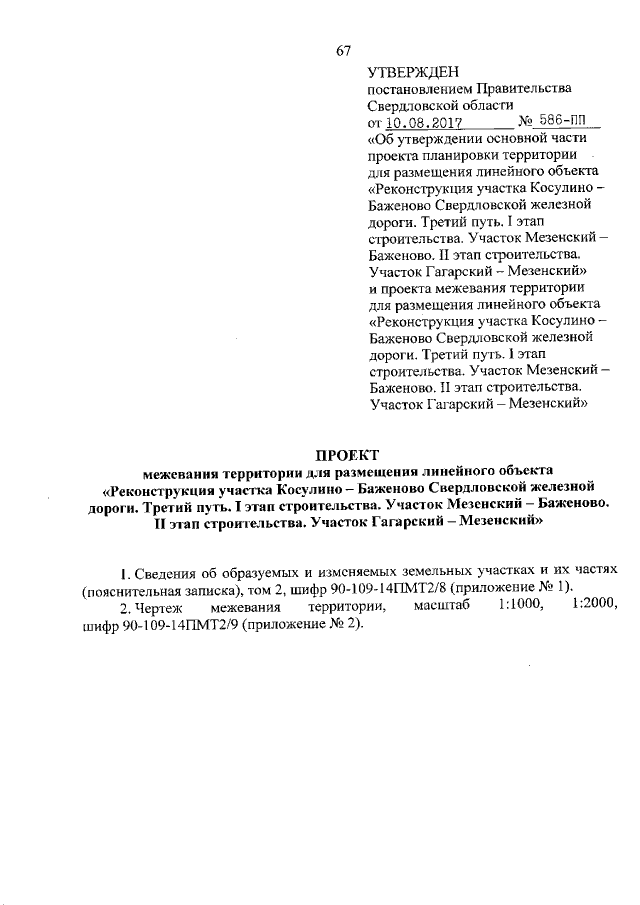 67

УТВЕРЖДЕН
постановлением Правительства Свердловской области
от 10.08.2017 № 586-ПП
«Об утверждении основной части проекта планировки территории для размещения линейного объекта «Реконструкция участка Косулино – Баженово Свердловской железной дороги. Третий путь. I этап строительства. Участок Мезенский – Баженово. II этап строительства. Участок Гагарский – Мезенский» и проекта межевания территории для размещения линейного объекта «Реконструкция участка Косулино – Баженово Свердловской железной дороги. Третий путь. I этап строительства. Участок Мезенский – Баженово. II этап строительства. Участок Гагарский – Мезенский»

ПРОЕКТ
межевания территории для размещения линейного объекта «Реконструкция участка Косулино – Баженово Свердловской железной дороги. Третий путь. I этап строительства. Участок Мезенский – Баженово. II этап строительства. Участок Гагарский – Мезенский»

1. Сведения об образуемых и изменяемых земельных участках и их частях (пояснительная записка), том 2, шифр 90-109-14ПМТ2/8 (приложение № 1).

2. Чертеж межевания территории, масштаб 1:1000, 1:2000, шифр 90-109-14ПМТ2/9 (приложение № 2).